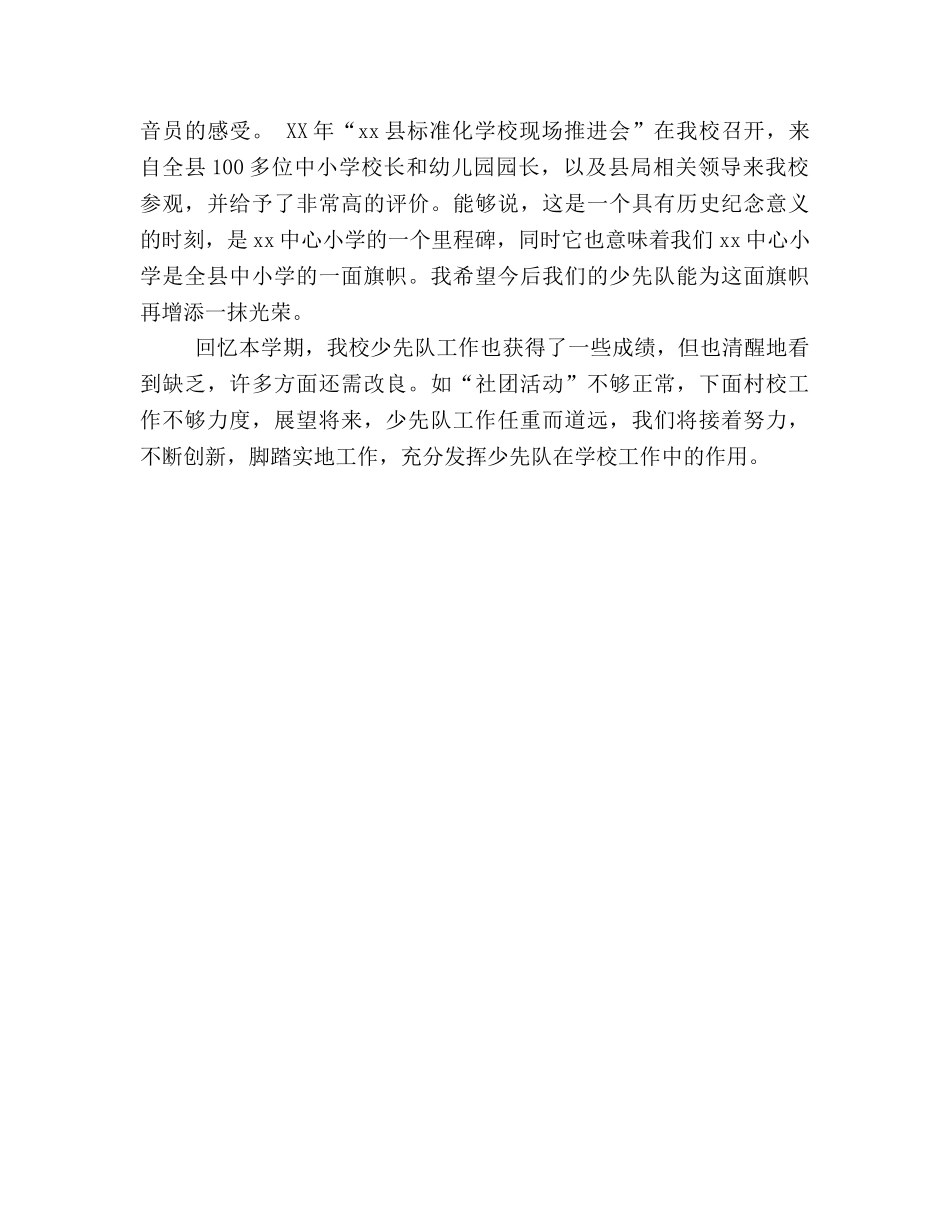 音员的感受。 XX年“xx县标准化学校现场推进会”在我校召开，来自全县100多位中小学校长和幼儿园园长，以及县局相关领导来我校参观，并给予了非常高的评价。能够说，这是一个具有历史纪念意义的时刻，是xx中心小学的一个里程碑，同时它也意味着我们xx中心小学是全县中小学的一面旗帜。我希望今后我们的少先队能为这面旗帜再增添一抹光荣。

回忆本学期，我校少先队工作也获得了一些成绩，但也清醒地看到缺乏，许多方面还需改良。如“社团活动”不够正常，下面村校工作不够力度，展望将来，少先队工作任重而道远，我们将接着努力，不断创新，脚踏实地工作，充分发挥少先队在学校工作中的作用。